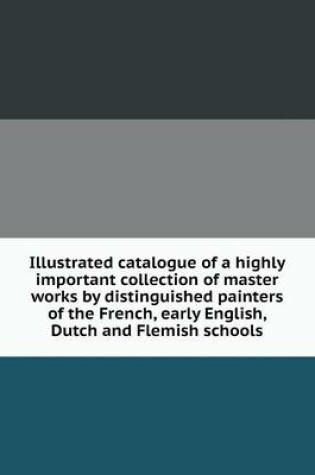 Illustrated catalogue of a highly important collection of master works by distinguished painters of the French, early English, Dutch and Flemish schools